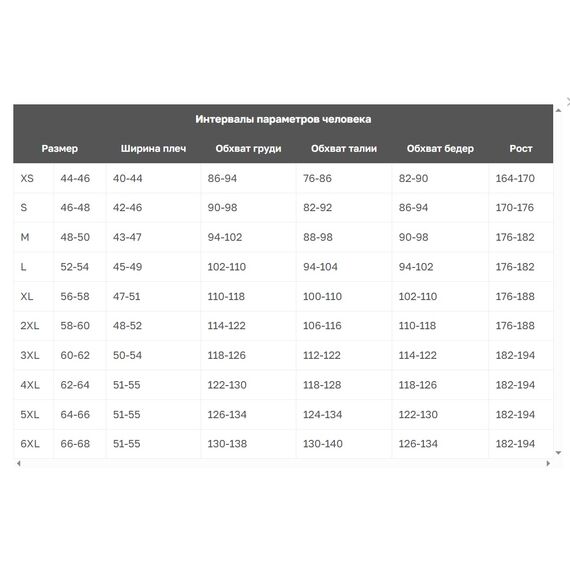 Интервалы параметров человека

| Размер | | Ширина плеч | Обхват груди | Обхват талии | Обхват бедер | Рост |
|---|---|---|---|---|---|---|
| XS | 44-46 | 40-44 | 86-94 | 76-86 | 82-90 | 164-170 |
| S | 46-48 | 42-46 | 90-98 | 82-92 | 86-94 | 170-176 |
| M | 48-50 | 43-47 | 94-102 | 88-98 | 90-98 | 176-182 |
| L | 52-54 | 45-49 | 102-110 | 94-104 | 94-102 | 176-182 |
| XL | 56-58 | 47-51 | 110-118 | 100-110 | 102-110 | 176-188 |
| 2XL | 58-60 | 48-52 | 114-122 | 106-116 | 110-118 | 176-188 |
| 3XL | 60-62 | 50-54 | 118-126 | 112-122 | 114-122 | 182-194 |
| 4XL | 62-64 | 51-55 | 122-130 | 118-128 | 118-126 | 182-194 |
| 5XL | 64-66 | 51-55 | 126-134 | 124-134 | 122-130 | 182-194 |
| 6XL | 66-68 | 51-55 | 130-138 | 130-140 | 126-134 | 182-194 |